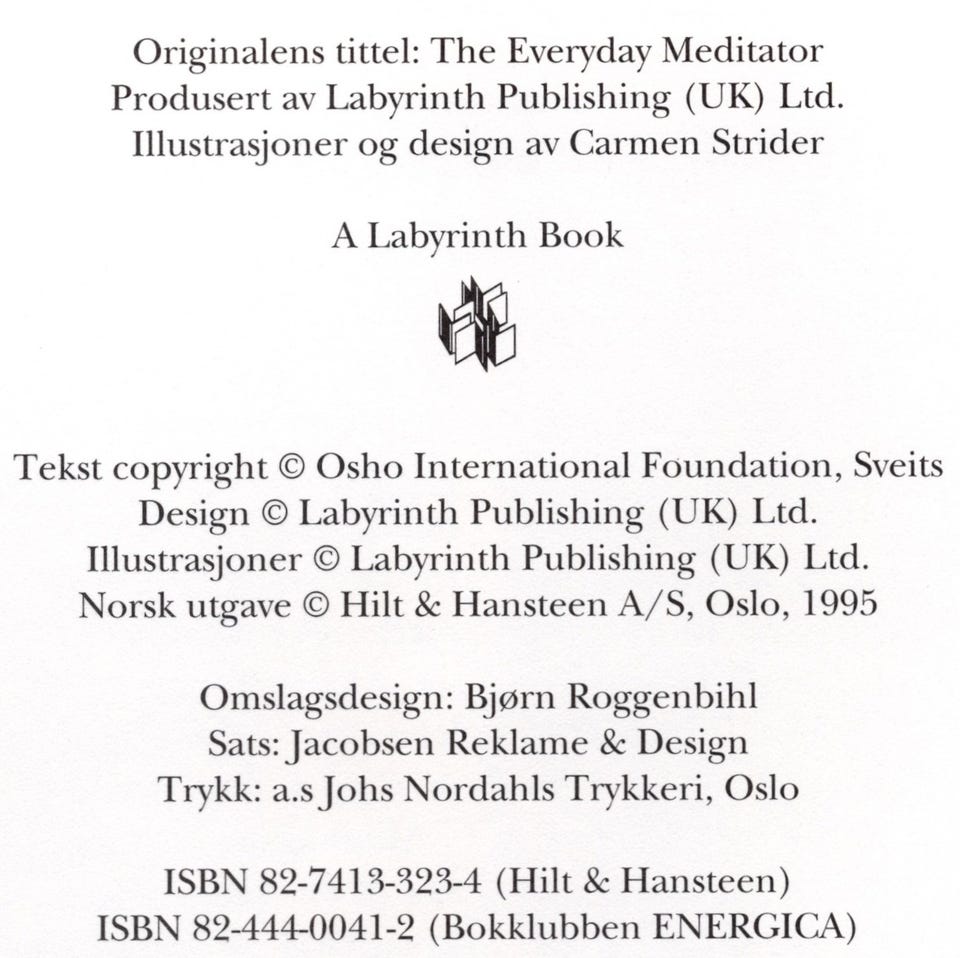 Originalens tittel: The Everyday Meditator
Produsert av Labyrinth Publishing (UK) Ltd.
Illustrasjoner og design av Carmen Strider

A Labyrinth Book

Tekst copyright © Osho International Foundation, Sveits
Design © Labyrinth Publishing (UK) Ltd.
Illustrasjoner © Labyrinth Publishing (UK) Ltd.
Norsk utgave © Hilt & Hansteen A/S, Oslo, 1995

Omslagsdesign: Bjørn Roggenbihl
Sats: Jacobsen Reklame & Design
Trykk: a.s Johs Nordahls Trykkeri, Oslo

ISBN 82-7413-323-4 (Hilt & Hansteen)
ISBN 82-444-0041-2 (Bokklubben ENERGICA)